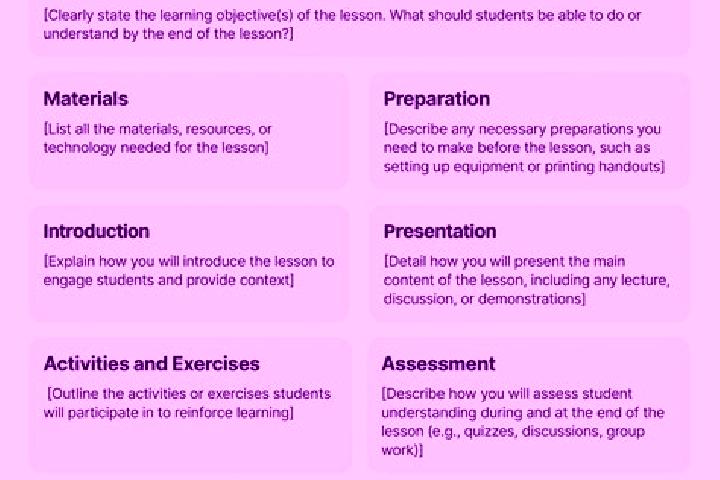 [Clearly state the learning objective(s) of the lesson. What should students be able to do or understand by the end of the lesson?]

Materials

[List all the materials, resources, or technology needed for the lesson]

Preparation

[Describe any necessary preparations you need to make before the lesson, such as setting up equipment or printing handouts]

Introduction

[Explain how you will introduce the lesson to engage students and provide context]

Presentation

[Detail how you will present the main content of the lesson, including any lecture, discussion, or demonstrations]

Activities and Exercises

[Outline the activities or exercises students will participate in to reinforce learning]

Assessment

[Describe how you will assess student understanding during and at the end of the lesson (e.g., quizzes, discussions, group work)]